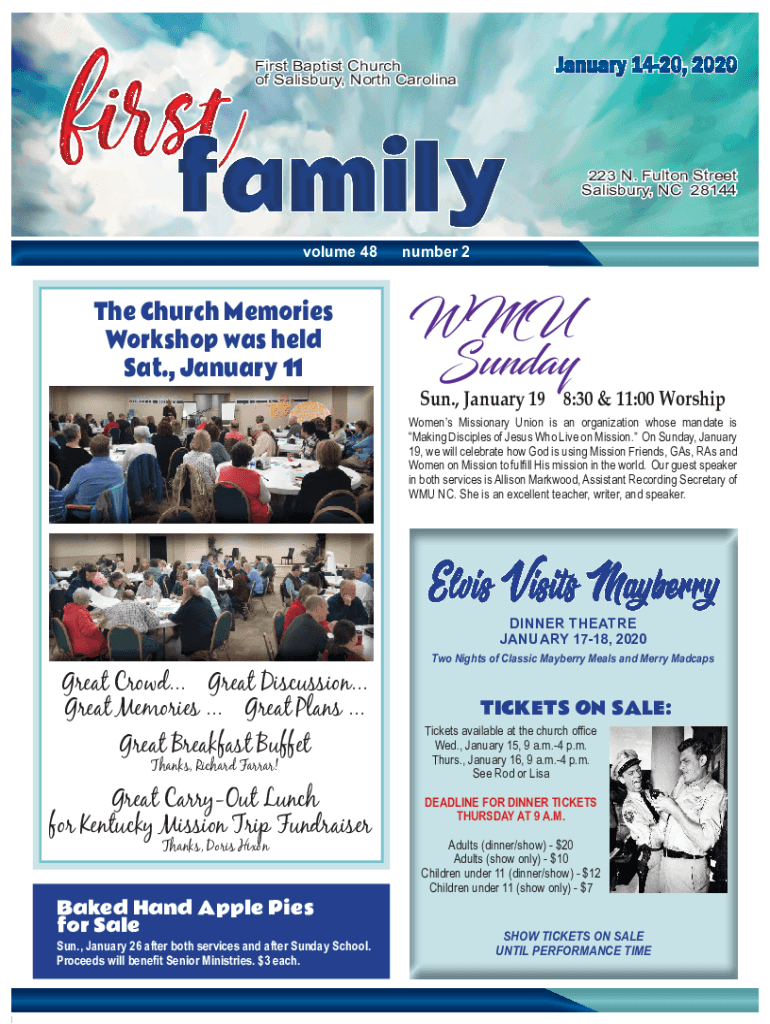 first family

First Baptist Church of Salisbury, North Carolina

January 14-20, 2020

223 N. Fulton Street
Salisbury, NC 28144

volume 48 number 2

The Church Memories Workshop was held Sat., January 11

Great Crowd... Great Discussion...
Great Memories ... Great Plans ...

Great Breakfast Buffet
Thanks, Richard Farrar!

Great Carry-Out Lunch
for Kentucky Mission Trip Fundraiser
Thanks, Doris Hixon

Baked Hand Apple Pies for Sale

Sun., January 26 after both services and after Sunday School. Proceeds will benefit Senior Ministries. $3 each.

WMU Sunday

Sun., January 19 8:30 & 11:00 Worship

Women's Missionary Union is an organization whose mandate is "Making Disciples of Jesus Who Live on Mission." On Sunday, January 19, we will celebrate how God is using Mission Friends, GAs, RAs and Women on Mission to fulfill His mission in the world. Our guest speaker in both services is Allison Markwood, Assistant Recording Secretary of WMU NC. She is an excellent teacher, writer, and speaker.

Elvis Visits Mayberry

DINNER THEATRE
JANUARY 17-18, 2020

Two Nights of Classic Mayberry Meals and Merry Madcaps

TICKETS ON SALE:

Tickets available at the church office
Wed., January 15, 9 a.m.-4 p.m.
Thurs., January 16, 9 a.m.-4 p.m.
See Rod or Lisa

DEADLINE FOR DINNER TICKETS THURSDAY AT 9 A.M.

Adults (dinner/show) - $20
Adults (show only) - $10
Children under 11 (dinner/show) - $12
Children under 11 (show only) - $7

SHOW TICKETS ON SALE UNTIL PERFORMANCE TIME